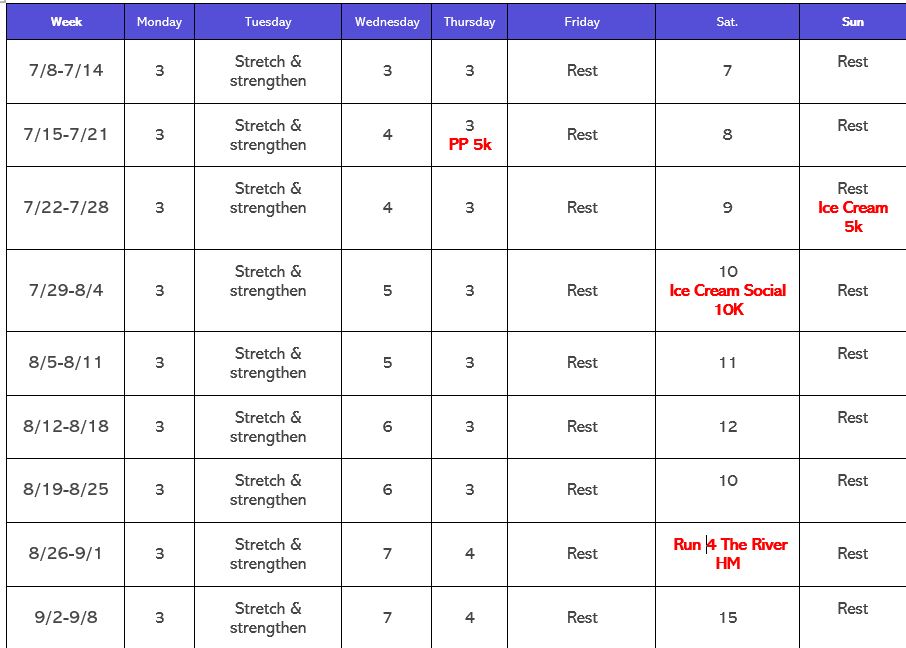 | Week | Monday | Tuesday | Wednesday | Thursday | Friday | Sat. | Sun |
|---|---|---|---|---|---|---|---|
| 7/8-7/14 | 3 | Stretch & strengthen | 3 | 3 | Rest | 7 | Rest |
| 7/15-7/21 | 3 | Stretch & strengthen | 4 | 3 PP 5k | Rest | 8 | Rest |
| 7/22-7/28 | 3 | Stretch & strengthen | 4 | 3 | Rest | 9 | Rest Ice Cream 5k |
| 7/29-8/4 | 3 | Stretch & strengthen | 5 | 3 | Rest | 10 Ice Cream Social 10K | Rest |
| 8/5-8/11 | 3 | Stretch & strengthen | 5 | 3 | Rest | 11 | Rest |
| 8/12-8/18 | 3 | Stretch & strengthen | 6 | 3 | Rest | 12 | Rest |
| 8/19-8/25 | 3 | Stretch & strengthen | 6 | 3 | Rest | 10 | Rest |
| 8/26-9/1 | 3 | Stretch & strengthen | 7 | 4 | Rest | Run 4 The River HM | Rest |
| 9/2-9/8 | 3 | Stretch & strengthen | 7 | 4 | Rest | 15 | Rest |